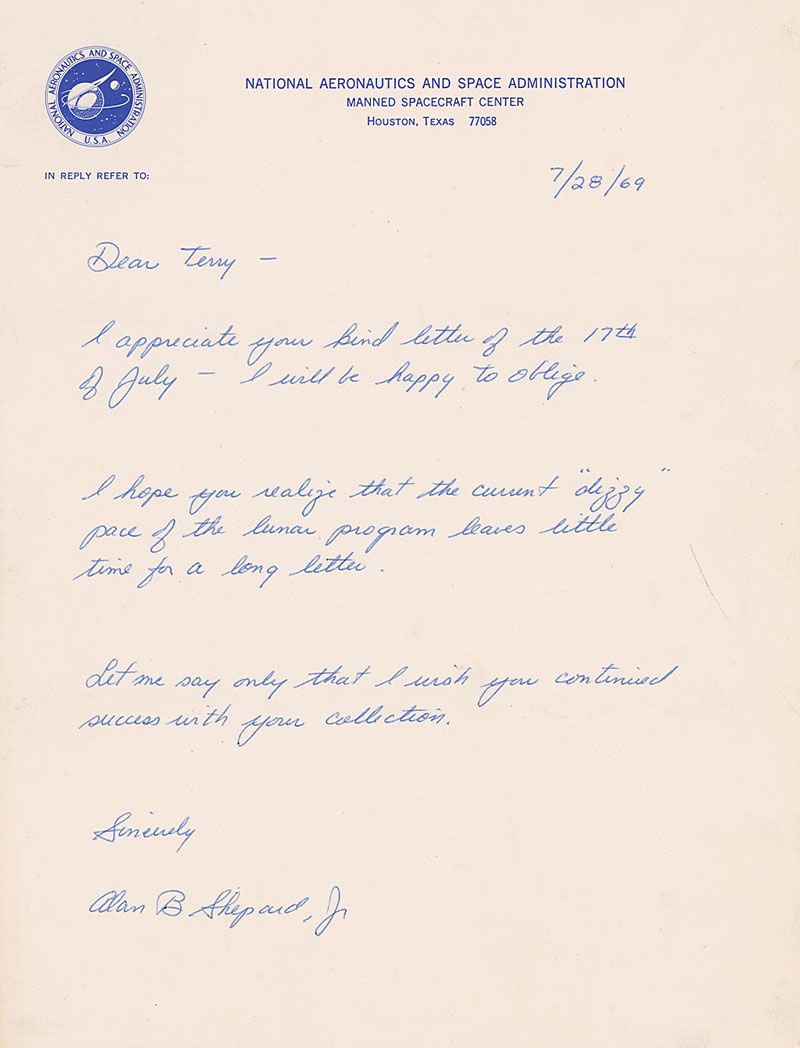 NATIONAL AERONAUTICS AND SPACE ADMINISTRATION U.S.A.

NATIONAL AERONAUTICS AND SPACE ADMINISTRATION
MANNED SPACECRAFT CENTER
HOUSTON, TEXAS 77058

IN REPLY REFER TO:

7/28/69

Dear Terry -

I appreciate your kind letter of the 17th of July - I will be happy to oblige.

I hope you realize that the current "dizzy" pace of the lunar program leaves little time for a long letter.

Let me say only that I wish you continued success with your collection.

Sincerely

Alan B Shepard, Jr